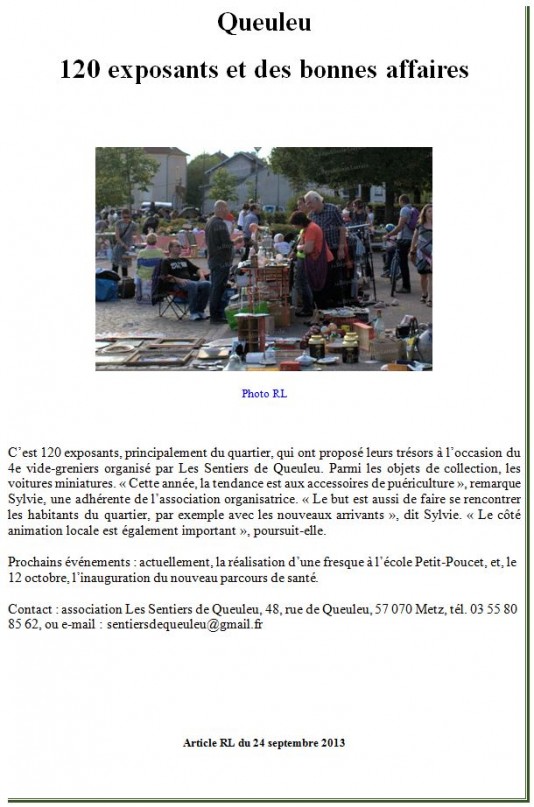 Queuleu

120 exposants et des bonnes affaires

Photo RL

C'est 120 exposants, principalement du quartier, qui ont proposé leurs trésors à l'occasion du 4e vide-greniers organisé par Les Sentiers de Queuleu. Parmi les objets de collection, les voitures miniatures. « Cette année, la tendance est aux accessoires de puériculture », remarque Sylvie, une adhérente de l'association organisatrice. « Le but est aussi de faire se rencontrer les habitants du quartier, par exemple avec les nouveaux arrivants », dit Sylvie. « Le côté animation locale est également important », poursuit-elle.

Prochains événements : actuellement, la réalisation d'une fresque à l'école Petit-Poucet, et, le 12 octobre, l'inauguration du nouveau parcours de santé.

Contact : association Les Sentiers de Queuleu, 48, rue de Queuleu, 57 070 Metz, tél. 03 55 80 85 62, ou e-mail : sentiersdequeuleu@gmail.fr

Article RL du 24 septembre 2013